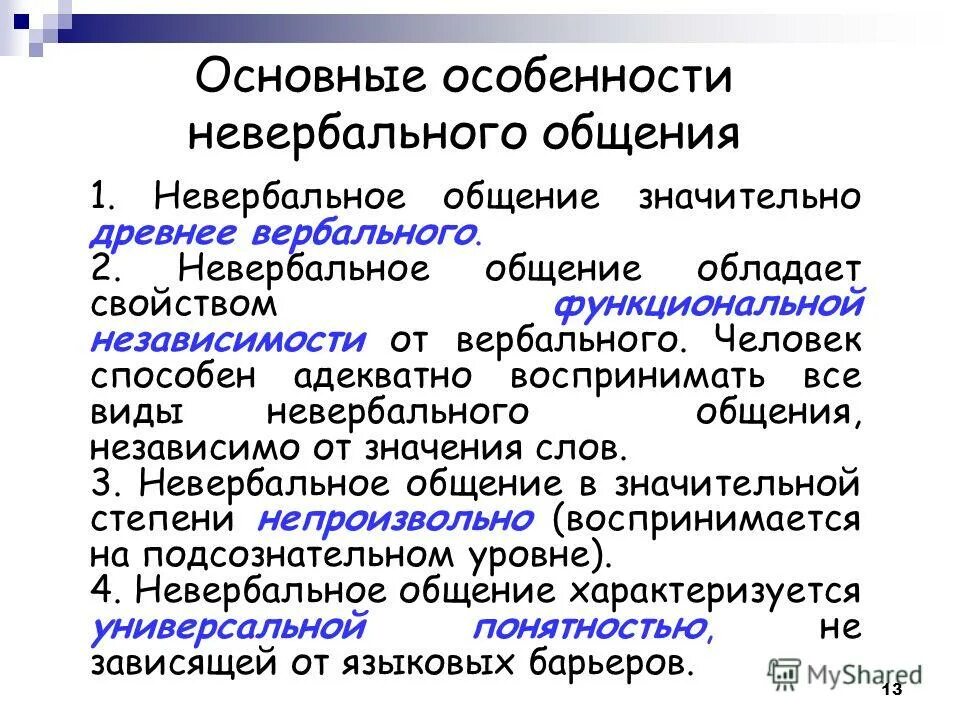 Основные особенности невербального общения

1. Невербальное общение значительно древнее вербального.
2. Невербальное общение обладает свойством функциональной независимости от вербального. Человек способен адекватно воспринимать все виды невербального общения, независимо от значения слов.
3. Невербальное общение в значительной степени непроизвольно (воспринимается на подсознательном уровне).
4. Невербальное общение характеризуется универсальной понятностью, не зависящей от языковых барьеров.

MyShared

13